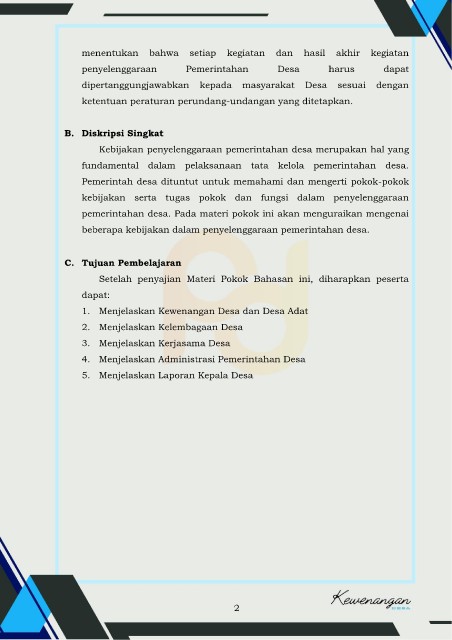 menentukan bahwa setiap kegiatan dan hasil akhir kegiatan penyelenggaraan Pemerintahan Desa harus dapat dipertanggungjawabkan kepada masyarakat Desa sesuai dengan ketentuan peraturan perundang-undangan yang ditetapkan.

B. Diskripsi Singkat

Kebijakan penyelenggaraan pemerintahan desa merupakan hal yang fundamental dalam pelaksanaan tata kelola pemerintahan desa. Pemerintah desa dituntut untuk memahami dan mengerti pokok-pokok kebijakan serta tugas pokok dan fungsi dalam penyelenggaraan pemerintahan desa. Pada materi pokok ini akan menguraikan mengenai beberapa kebijakan dalam penyelenggaraan pemerintahan desa.

C. Tujuan Pembelajaran

Setelah penyajian Materi Pokok Bahasan ini, diharapkan peserta dapat:

1. Menjelaskan Kewenangan Desa dan Desa Adat
2. Menjelaskan Kelembagaan Desa
3. Menjelaskan Kerjasama Desa
4. Menjelaskan Administrasi Pemerintahan Desa
5. Menjelaskan Laporan Kepala Desa

2

Kewenangan
DESA